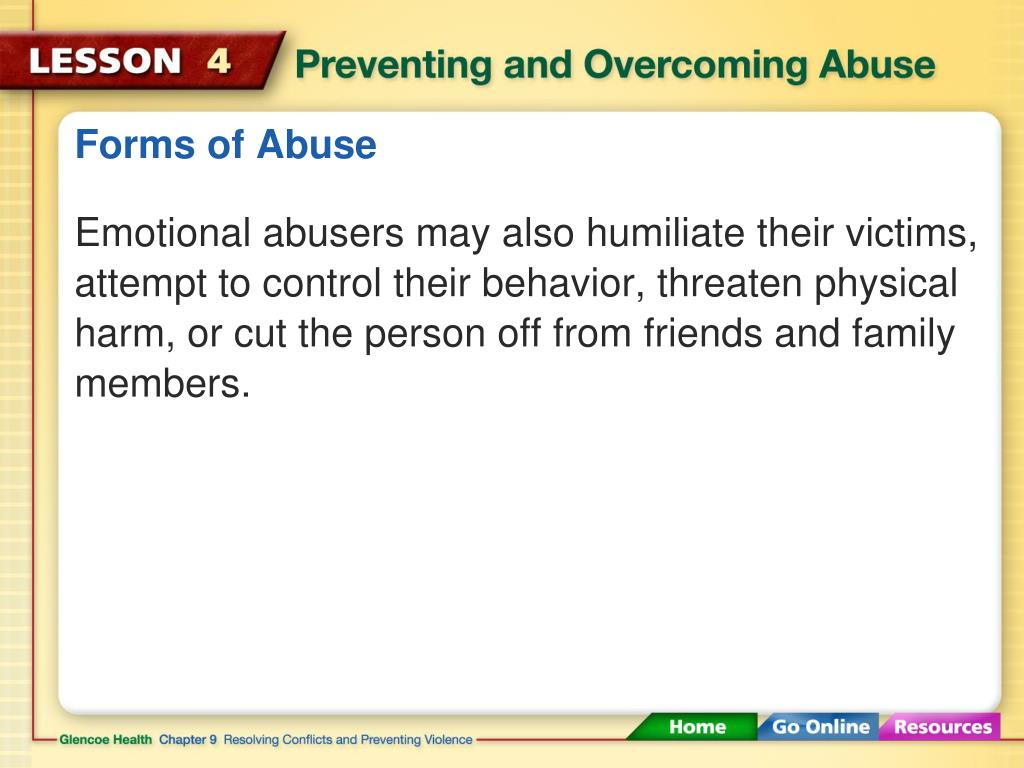 LESSON 4 Preventing and Overcoming Abuse

Forms of Abuse

Emotional abusers may also humiliate their victims, attempt to control their behavior, threaten physical harm, or cut the person off from friends and family members.

Glencoe Health Chapter 9 Resolving Conflicts and Preventing Violence

Home Go Online Resources